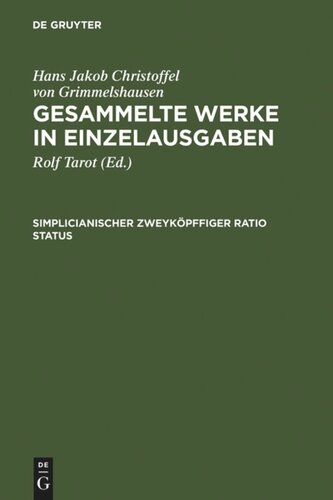 DE GRUYTER

Hans Jakob Christoffel von Grimmelshausen

GESAMMELTE WERKE IN EINZELAUSGABEN

Rolf Tarot (Ed.)

SIMPLICIANISCHER ZWEYKÖPFFIGER RATIO STATUS

DE
G